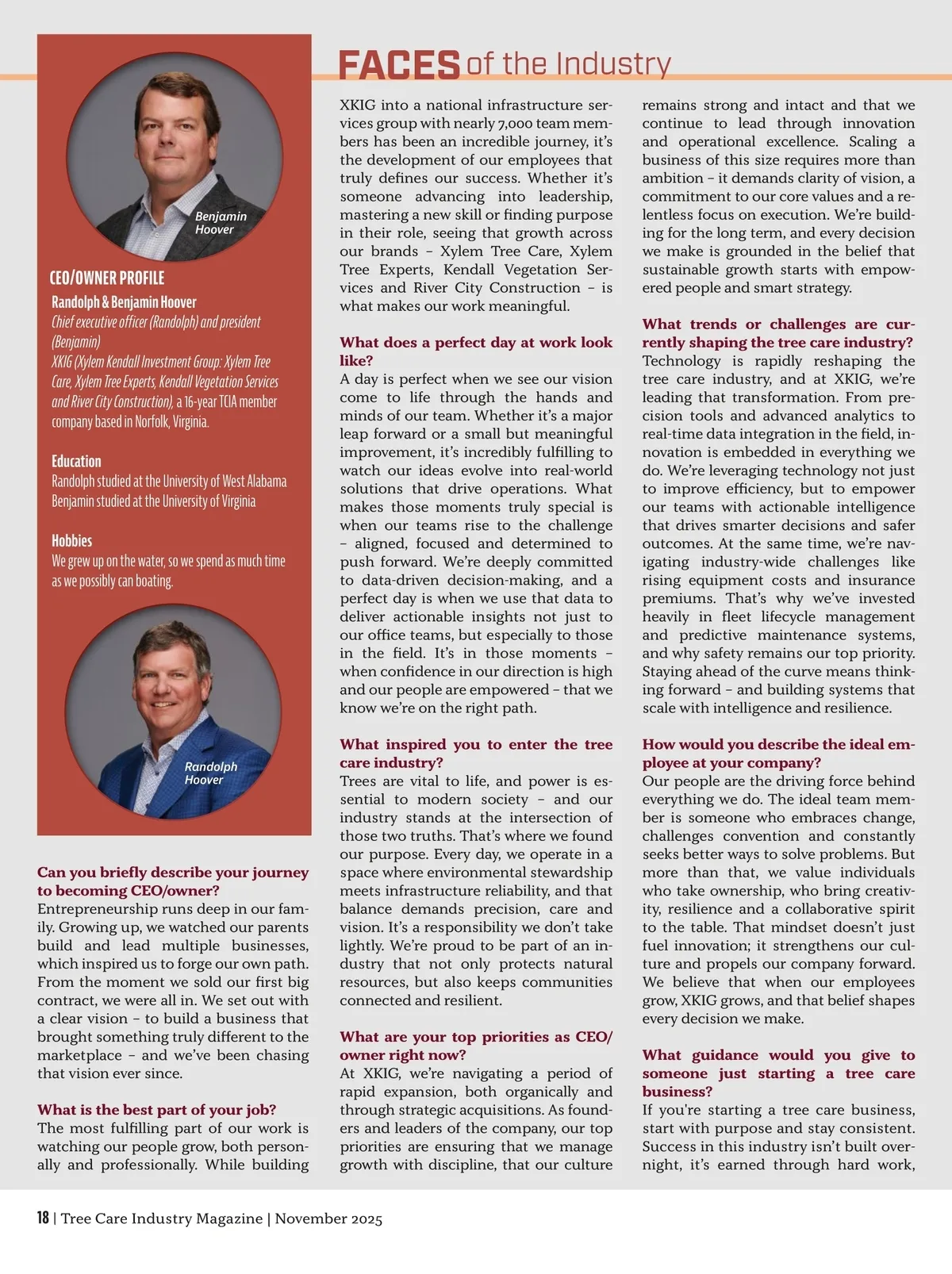 FACES of the Industry

Benjamin Hoover

CEO/OWNER PROFILE
Randolph & Benjamin Hoover
Chief executive officer (Randolph) and president (Benjamin)
XKIG (Xylem Kendall Investment Group: Xylem Tree Care, Xylem Tree Experts, Kendall Vegetation Services and River City Construction), a 16-year TCIA member company based in Norfolk, Virginia.

Education
Randolph studied at the University of West Alabama
Benjamin studied at the University of Virginia

Hobbies
We grew up on the water, so we spend as much time as we possibly can boating.

Randolph Hoover

Can you briefly describe your journey to becoming CEO/owner?
Entrepreneurship runs deep in our family. Growing up, we watched our parents build and lead multiple businesses, which inspired us to forge our own path. From the moment we sold our first big contract, we were all in. We set out with a clear vision – to build a business that brought something truly different to the marketplace – and we've been chasing that vision ever since.

What is the best part of your job?
The most fulfilling part of our work is watching our people grow, both personally and professionally. While building XKIG into a national infrastructure services group with nearly 7,000 team members has been an incredible journey, it's the development of our employees that truly defines our success. Whether it's someone advancing into leadership, mastering a new skill or finding purpose in their role, seeing that growth across our brands – Xylem Tree Care, Xylem Tree Experts, Kendall Vegetation Services and River City Construction – is what makes our work meaningful.

What does a perfect day at work look like?
A day is perfect when we see our vision come to life through the hands and minds of our team. Whether it's a major leap forward or a small but meaningful improvement, it's incredibly fulfilling to watch our ideas evolve into real-world solutions that drive operations. What makes those moments truly special is when our teams rise to the challenge – aligned, focused and determined to push forward. We're deeply committed to data-driven decision-making, and a perfect day is when we use that data to deliver actionable insights not just to our office teams, but especially to those in the field. It's in those moments – when confidence in our direction is high and our people are empowered – that we know we're on the right path.

What inspired you to enter the tree care industry?
Trees are vital to life, and power is essential to modern society – and our industry stands at the intersection of those two truths. That's where we found our purpose. Every day, we operate in a space where environmental stewardship meets infrastructure reliability, and that balance demands precision, care and vision. It's a responsibility we don't take lightly. We're proud to be part of an industry that not only protects natural resources, but also keeps communities connected and resilient.

What are your top priorities as CEO/owner right now?
At XKIG, we're navigating a period of rapid expansion, both organically and through strategic acquisitions. As founders and leaders of the company, our top priorities are ensuring that we manage growth with discipline, that our culture remains strong and intact and that we continue to lead through innovation and operational excellence. Scaling a business of this size requires more than ambition – it demands clarity of vision, a commitment to our core values and a relentless focus on execution. We're building for the long term, and every decision we make is grounded in the belief that sustainable growth starts with empowered people and smart strategy.

What trends or challenges are currently shaping the tree care industry?
Technology is rapidly reshaping the tree care industry, and at XKIG, we're leading that transformation. From precision tools and advanced analytics to real-time data integration in the field, innovation is embedded in everything we do. We're leveraging technology not just to improve efficiency, but to empower our teams with actionable intelligence that drives smarter decisions and safer outcomes. At the same time, we're navigating industry-wide challenges like rising equipment costs and insurance premiums. That's why we've invested heavily in fleet lifecycle management and predictive maintenance systems, and why safety remains our top priority. Staying ahead of the curve means thinking forward – and building systems that scale with intelligence and resilience.

How would you describe the ideal employee at your company?
Our people are the driving force behind everything we do. The ideal team member is someone who embraces change, challenges convention and constantly seeks better ways to solve problems. But more than that, we value individuals who take ownership, who bring creativity, resilience and a collaborative spirit to the table. That mindset doesn't just fuel innovation; it strengthens our culture and propels our company forward. We believe that when our employees grow, XKIG grows, and that belief shapes every decision we make.

What guidance would you give to someone just starting a tree care business?
If you're starting a tree care business, start with purpose and stay consistent. Success in this industry isn't built overnight, it's earned through hard work,

18 | Tree Care Industry Magazine | November 2025